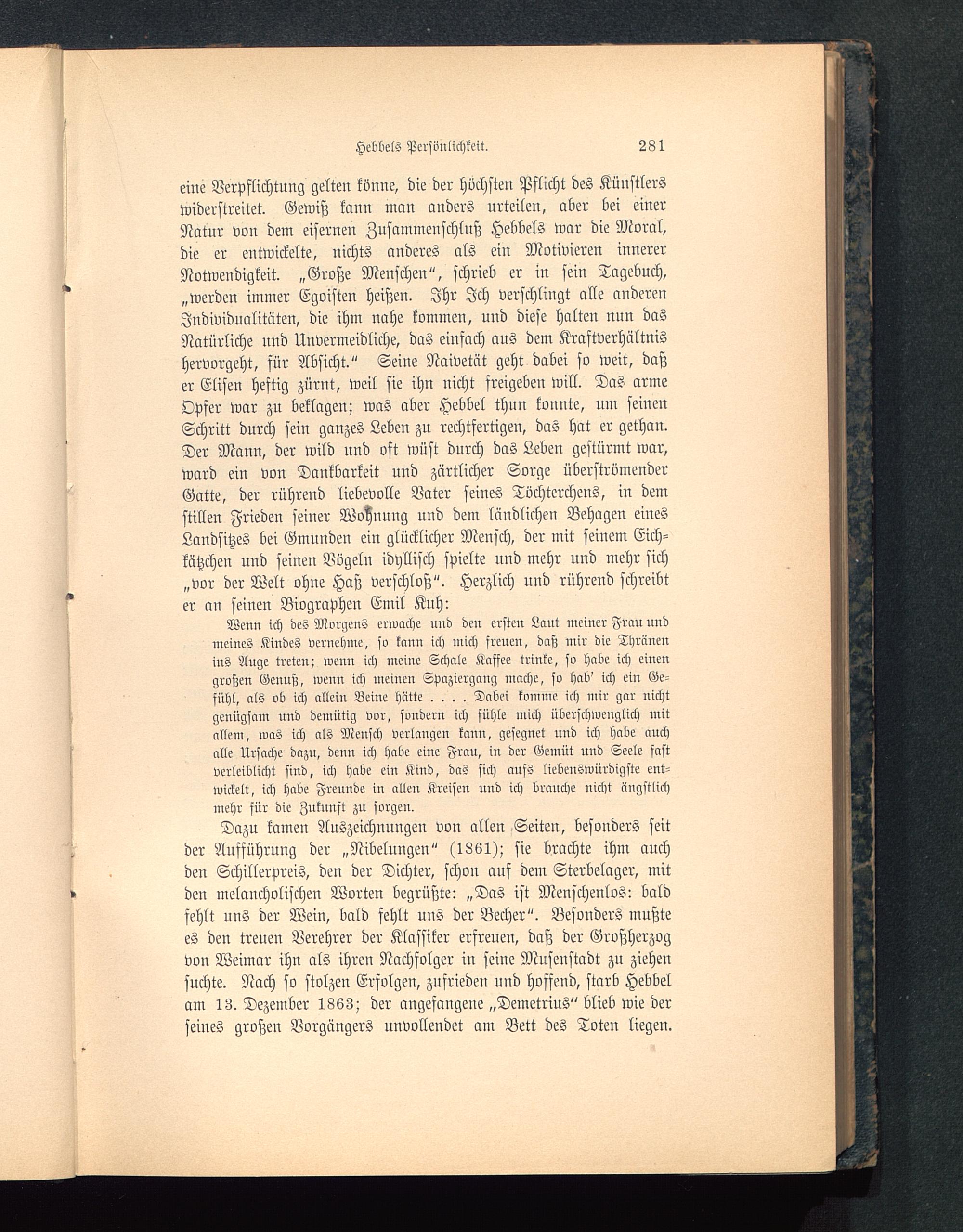 Hebbels Persönlichkeit. 281

eine Verpflichtung gelten könne, die der höchsten Pflicht des Künstlers widerstreitet. Gewiß kann man anders urteilen, aber bei einer Natur von dem eisernen Zusammenschluß Hebbels war die Moral, die er entwickelte, nichts anderes als ein Motivieren innerer Notwendigkeit. „Große Menschen“, schrieb er in sein Tagebuch, „werden immer Egoisten heißen. Ihr Ich verschlingt alle anderen Individualitäten, die ihm nahe kommen, und diese halten nun das Natürliche und Unvermeidliche, das einfach aus dem Kraftverhältnis hervorgeht, für Absicht.“ Seine Naivetät geht dabei so weit, daß er Elisen heftig zürnt, weil sie ihn nicht freigeben will. Das arme Opfer war zu beklagen; was aber Hebbel thun konnte, um seinen Schritt durch sein ganzes Leben zu rechtfertigen, das hat er gethan. Der Mann, der wild und oft wüst durch das Leben gestürmt war, ward ein von Dankbarkeit und zärtlicher Sorge überströmender Gatte, der rührend liebevolle Vater seines Töchterchens, in dem stillen Frieden seiner Wohnung und dem ländlichen Behagen eines Landsitzes bei Gmunden ein glücklicher Mensch, der mit seinem Eichkätzchen und seinen Vögeln idyllisch spielte und mehr und mehr sich „vor der Welt ohne Haß verschloß“. Herzlich und rührend schreibt er an seinen Biographen Emil Kuh:

Wenn ich des Morgens erwache und den ersten Laut meiner Frau und meines Kindes vernehme, so kann ich mich freuen, daß mir die Thränen ins Auge treten; wenn ich meine Schale Kaffee trinke, so habe ich einen großen Genuß, wenn ich meinen Spaziergang mache, so hab' ich ein Gefühl, als ob ich allein Beine hätte . . . . Dabei komme ich mir gar nicht genügsam und demütig vor, sondern ich fühle mich überschwenglich mit allem, was ich als Mensch verlangen kann, gesegnet und ich habe auch alle Ursache dazu, denn ich habe eine Frau, in der Gemüt und Seele fast verleiblicht sind, ich habe ein Kind, das sich aufs liebenswürdigste entwickelt, ich habe Freunde in allen Kreisen und ich brauche nicht ängstlich mehr für die Zukunft zu sorgen.

Dazu kamen Auszeichnungen von allen Seiten, besonders seit der Aufführung der „Nibelungen“ (1861); sie brachte ihm auch den Schillerpreis, den der Dichter, schon auf dem Sterbelager, mit den melancholischen Worten begrüßte: „Das ist Menschenlos: bald fehlt uns der Wein, bald fehlt uns der Becher“. Besonders mußte es den treuen Verehrer der Klassiker erfreuen, daß der Großherzog von Weimar ihn als ihren Nachfolger in seine Musenstadt zu ziehen suchte. Nach so stolzen Erfolgen, zufrieden und hoffend, starb Hebbel am 13. Dezember 1863; der angefangene „Demetrius“ blieb wie der seines großen Vorgängers unvollendet am Bett des Toten liegen.